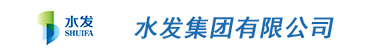 水发
SHUIFA

水发集团有限公司